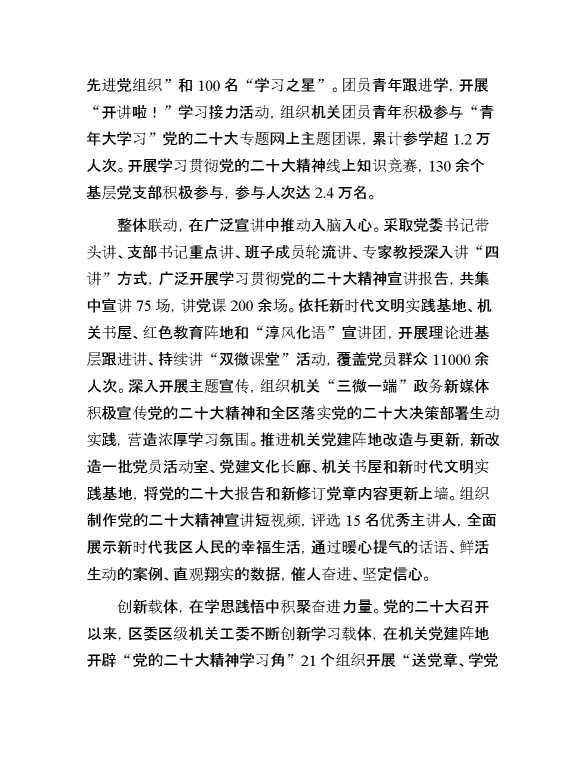 先进党组织”和 100 名“学习之星”。团员青年跟进学，开展“开讲啦！”学习接力活动，组织机关团员青年积极参与“青年大学习”党的二十大专题网上主题团课，累计参学超 1.2 万人次。开展学习贯彻党的二十大精神线上知识竞赛，130 余个基层党支部积极参与，参与人次达 2.4 万名。

整体联动，在广泛宣讲中推动入脑入心。采取党委书记带头讲、支部书记重点讲、班子成员轮流讲、专家教授深入讲“四讲”方式，广泛开展学习贯彻党的二十大精神宣讲报告，共集中宣讲 75 场，讲党课 200 余场。依托新时代文明实践基地、机关书屋、红色教育阵地和“淳风化语”宣讲团，开展理论进基层跟进讲、持续讲“双微课堂”活动，覆盖党员群众 11000 余人次。深入开展主题宣传，组织机关“三微一端”政务新媒体积极宣传党的二十大精神和全区落实党的二十大决策部署生动实践，营造浓厚学习氛围。推进机关党建阵地改造与更新，新改造一批党员活动室、党建文化长廊、机关书屋和新时代文明实践基地，将党的二十大报告和新修订党章内容更新上墙。组织制作党的二十大精神宣讲短视频，评选 15 名优秀主讲人，全面展示新时代我区人民的幸福生活，通过暖心提气的话语、鲜活生动的案例、直观翔实的数据，催人奋进、坚定信心。

创新载体，在学思践悟中积聚奋进力量。党的二十大召开以来，区委区级机关工委不断创新学习载体，在机关党建阵地开辟“党的二十大精神学习角”21 个组织开展“送党章、学党